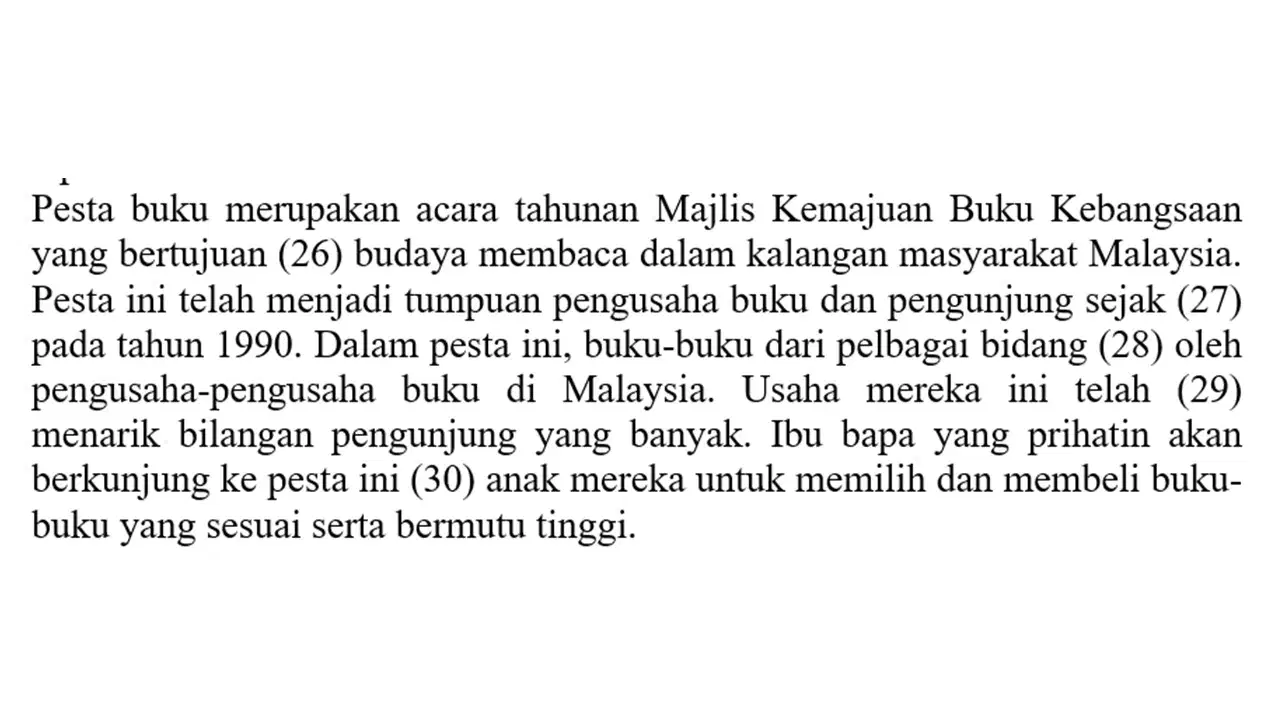 Pesta buku merupakan acara tahunan Majlis Kemajuan Buku Kebangsaan yang bertujuan (26) budaya membaca dalam kalangan masyarakat Malaysia. Pesta ini telah menjadi tumpuan pengusaha buku dan pengunjung sejak (27) pada tahun 1990. Dalam pesta ini, buku-buku dari pelbagai bidang (28) oleh pengusaha-pengusaha buku di Malaysia. Usaha mereka ini telah (29) menarik bilangan pengunjung yang banyak. Ibu bapa yang prihatin akan berkunjung ke pesta ini (30) anak mereka untuk memilih dan membeli buku-buku yang sesuai serta bermutu tinggi.